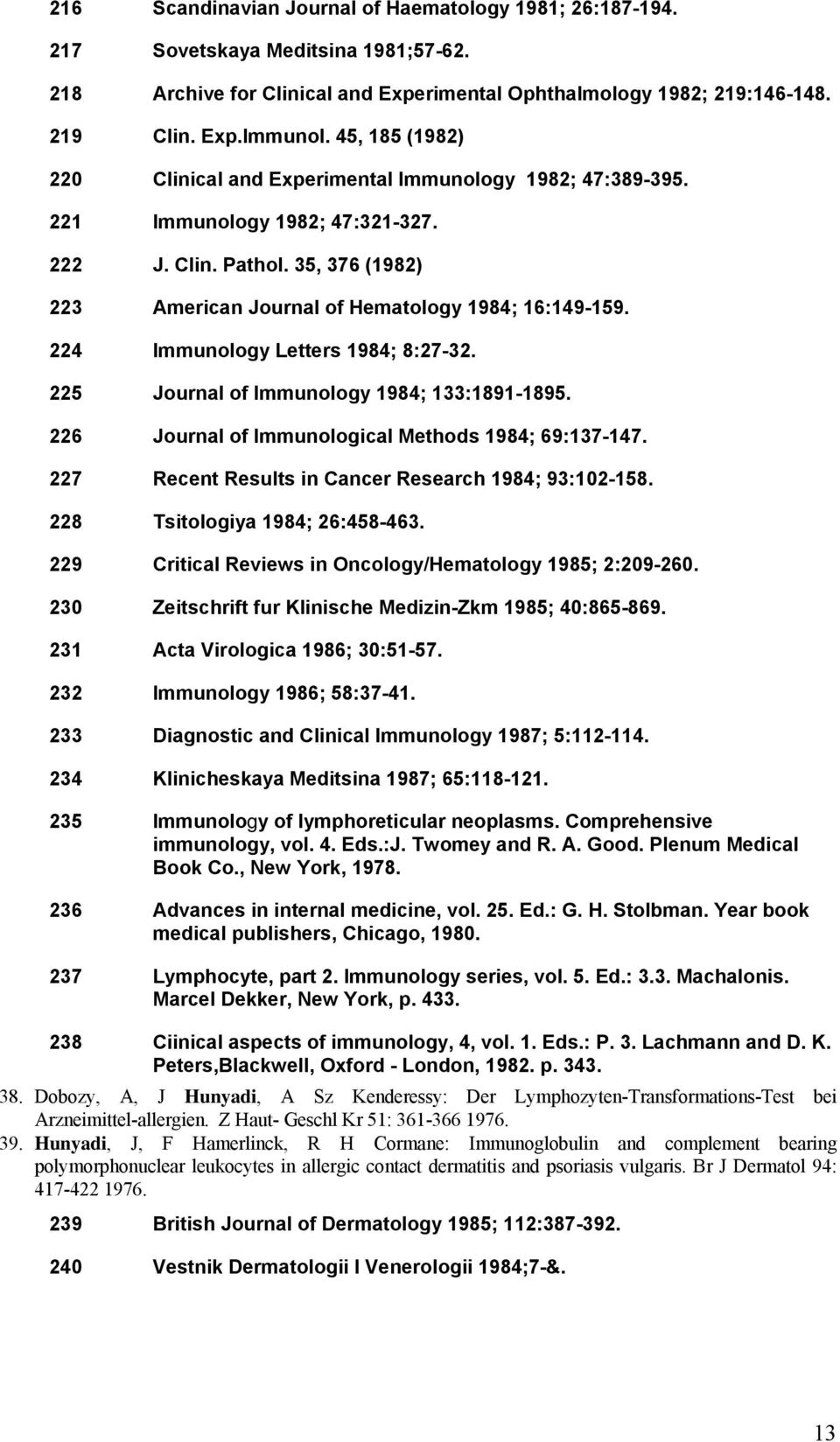 216 Scandinavian Journal of Haematology 1981; 26:187-194.

217 Sovetskaya Meditsina 1981;57-62.

218 Archive for Clinical and Experimental Ophthalmology 1982; 219:146-148.

219 Clin. Exp.Immunol. 45, 185 (1982)

220 Clinical and Experimental Immunology 1982; 47:389-395.

221 Immunology 1982; 47:321-327.

222 J. Clin. Pathol. 35, 376 (1982)

223 American Journal of Hematology 1984; 16:149-159.

224 Immunology Letters 1984; 8:27-32.

225 Journal of Immunology 1984; 133:1891-1895.

226 Journal of Immunological Methods 1984; 69:137-147.

227 Recent Results in Cancer Research 1984; 93:102-158.

228 Tsitologiya 1984; 26:458-463.

229 Critical Reviews in Oncology/Hematology 1985; 2:209-260.

230 Zeitschrift fur Klinische Medizin-Zkm 1985; 40:865-869.

231 Acta Virologica 1986; 30:51-57.

232 Immunology 1986; 58:37-41.

233 Diagnostic and Clinical Immunology 1987; 5:112-114.

234 Klinicheskaya Meditsina 1987; 65:118-121.

235 Immunology of lymphoreticular neoplasms. Comprehensive immunology, vol. 4. Eds.:J. Twomey and R. A. Good. Plenum Medical Book Co., New York, 1978.

236 Advances in internal medicine, vol. 25. Ed.: G. H. Stolbman. Year book medical publishers, Chicago, 1980.

237 Lymphocyte, part 2. Immunology series, vol. 5. Ed.: 3.3. Machalonis. Marcel Dekker, New York, p. 433.

238 Ciinical aspects of immunology, 4, vol. 1. Eds.: P. 3. Lachmann and D. K. Peters,Blackwell, Oxford - London, 1982. p. 343.

38. Dobozy, A, J Hunyadi, A Sz Kenderessy: Der Lymphozyten-Transformations-Test bei Arzneimittel-allergien. Z Haut- Geschl Kr 51: 361-366 1976.

39. Hunyadi, J, F Hamerlinck, R H Cormane: Immunoglobulin and complement bearing polymorphonuclear leukocytes in allergic contact dermatitis and psoriasis vulgaris. Br J Dermatol 94: 417-422 1976.

239 British Journal of Dermatology 1985; 112:387-392.

240 Vestnik Dermatologii I Venerologii 1984;7-&.

13